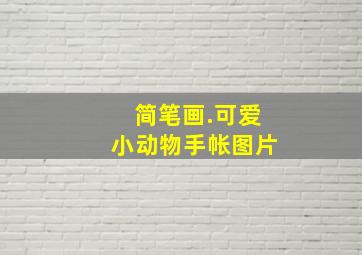 简笔画.可爱
小动物手帐图片